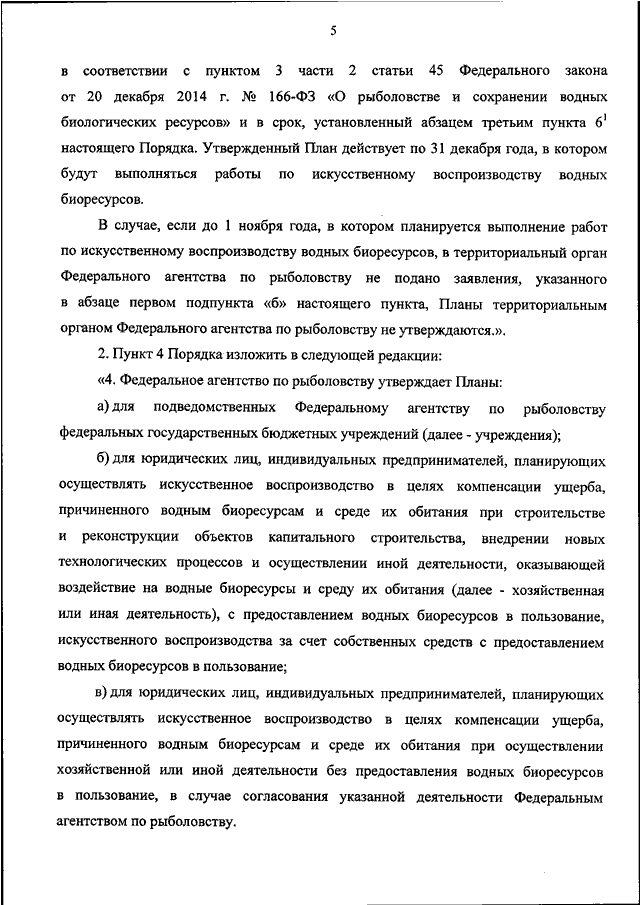 5

в соответствии с пунктом 3 части 2 статьи 45 Федерального закона от 20 декабря 2014 г. № 166-ФЗ «О рыболовстве и сохранении водных биологических ресурсов» и в срок, установленный абзацем третьим пункта $6^1$ настоящего Порядка. Утвержденный План действует по 31 декабря года, в котором будут выполняться работы по искусственному воспроизводству водных биоресурсов.

В случае, если до 1 ноября года, в котором планируется выполнение работ по искусственному воспроизводству водных биоресурсов, в территориальный орган Федерального агентства по рыболовству не подано заявления, указанного в абзаце первом подпункта «б» настоящего пункта, Планы территориальным органом Федерального агентства по рыболовству не утверждаются.».

2. Пункт 4 Порядка изложить в следующей редакции:

«4. Федеральное агентство по рыболовству утверждает Планы:

а) для подведомственных Федеральному агентству по рыболовству федеральных государственных бюджетных учреждений (далее - учреждения);

б) для юридических лиц, индивидуальных предпринимателей, планирующих осуществлять искусственное воспроизводство в целях компенсации ущерба, причиненного водным биоресурсам и среде их обитания при строительстве и реконструкции объектов капитального строительства, внедрении новых технологических процессов и осуществлении иной деятельности, оказывающей воздействие на водные биоресурсы и среду их обитания (далее - хозяйственная или иная деятельность), с предоставлением водных биоресурсов в пользование, искусственного воспроизводства за счет собственных средств с предоставлением водных биоресурсов в пользование;

в) для юридических лиц, индивидуальных предпринимателей, планирующих осуществлять искусственное воспроизводство в целях компенсации ущерба, причиненного водным биоресурсам и среде их обитания при осуществлении хозяйственной или иной деятельности без предоставления водных биоресурсов в пользование, в случае согласования указанной деятельности Федеральным агентством по рыболовству.